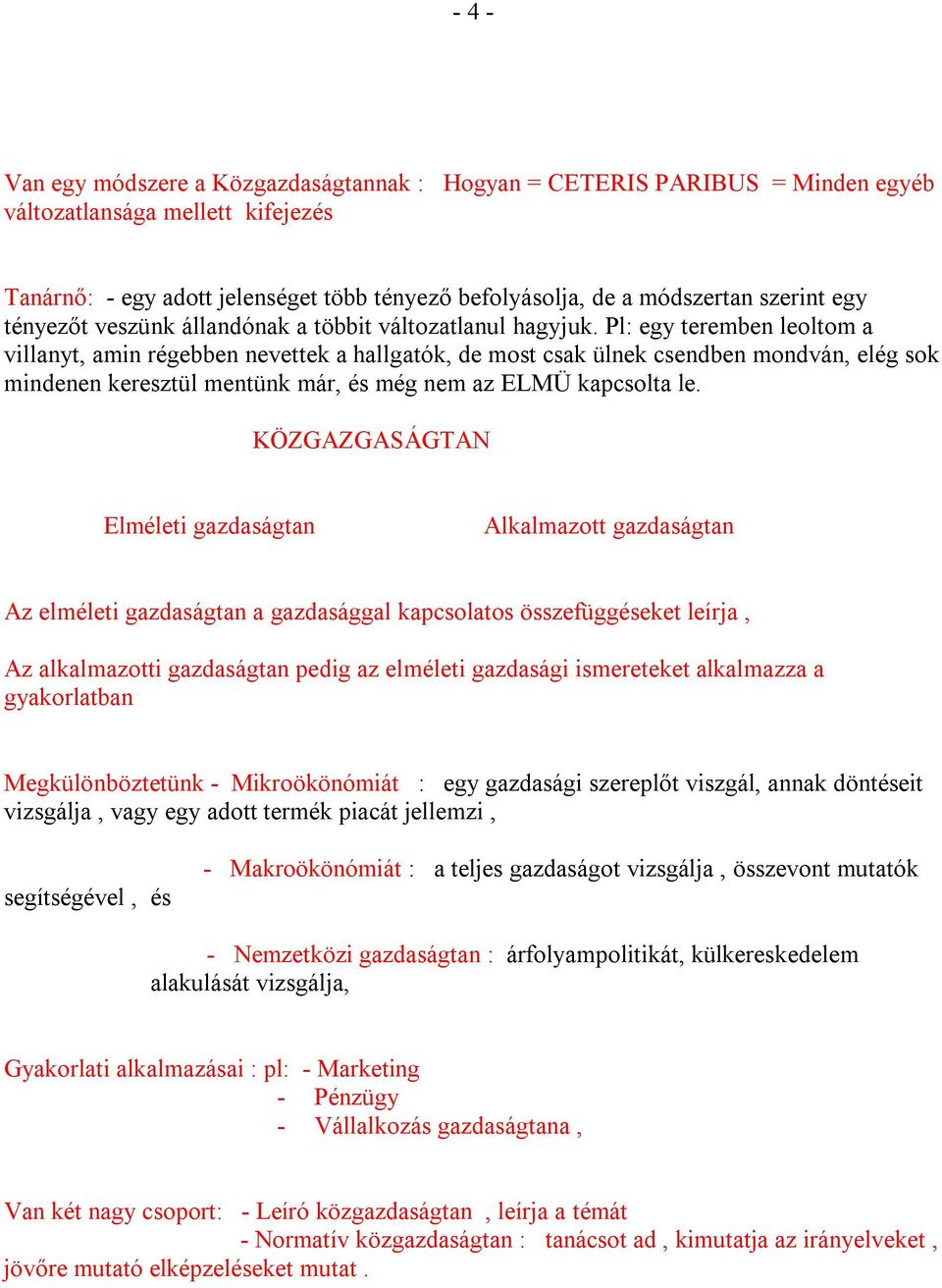 - 4 -

Van egy módszere a Közgazdaságtannak : Hogyan = CETERIS PARIBUS = Minden egyéb változatlansága mellett kifejezés

Tanárnő: - egy adott jelenséget több tényező befolyásolja, de a módszertan szerint egy tényezőt veszünk állandónak a többit változatlanul hagyjuk. Pl: egy teremben leoltom a villanyt, amin régebben nevettek a hallgatók, de most csak ülnek csendben mondván, elég sok mindenen keresztül mentünk már, és még nem az ELMÜ kapcsolta le.

KÖZGAZGASÁGTAN

Elméleti gazdaságtan

Alkalmazott gazdaságtan

Az elméleti gazdaságtan a gazdasággal kapcsolatos összefüggéseket leírja ,

Az alkalmazotti gazdaságtan pedig az elméleti gazdasági ismereteket alkalmazza a gyakorlatban

Megkülönböztetünk - Mikroökönómiát : egy gazdasági szereplőt viszgál, annak döntéseit vizsgálja , vagy egy adott termék piacát jellemzi ,

- Makroökönómiát : a teljes gazdaságot vizsgálja , összevont mutatók segítségével , és

- Nemzetközi gazdaságtan : árfolyampolitikát, külkereskedelem alakulását vizsgálja,

Gyakorlati alkalmazásai : pl: - Marketing
- Pénzügy
- Vállalkozás gazdaságtana ,

Van két nagy csoport: - Leíró közgazdaságtan , leírja a témát
- Normatív közgazdaságtan : tanácsot ad , kimutatja az irányelveket , jövőre mutató elképzeléseket mutat .